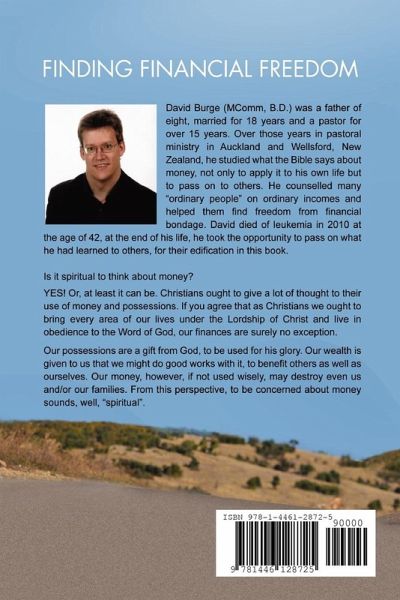 FINDING FINANCIAL FREEDOM

David Burge (MComm, B.D.) was a father of eight, married for 18 years and a pastor for over 15 years. Over those years in pastoral ministry in Auckland and Wellsford, New Zealand, he studied what the Bible says about money, not only to apply it to his own life but to pass on to others. He counselled many "ordinary people" on ordinary incomes and helped them find freedom from financial bondage. David died of leukemia in 2010 at the age of 42, at the end of his life, he took the opportunity to pass on what he had learned to others, for their edification in this book.

Is it spiritual to think about money?

YES! Or, at least it can be. Christians ought to give a lot of thought to their use of money and possessions. If you agree that as Christians we ought to bring every area of our lives under the Lordship of Christ and live in obedience to the Word of God, our finances are surely no exception.

Our possessions are a gift from God, to be used for his glory. Our wealth is given to us that we might do good works with it, to benefit others as well as ourselves. Our money, however, if not used wisely, may destroy even us and/or our families. From this perspective, to be concerned about money sounds, well, "spiritual".

ISBN 978-1-4461-2872-5
90000
9 781446 128725